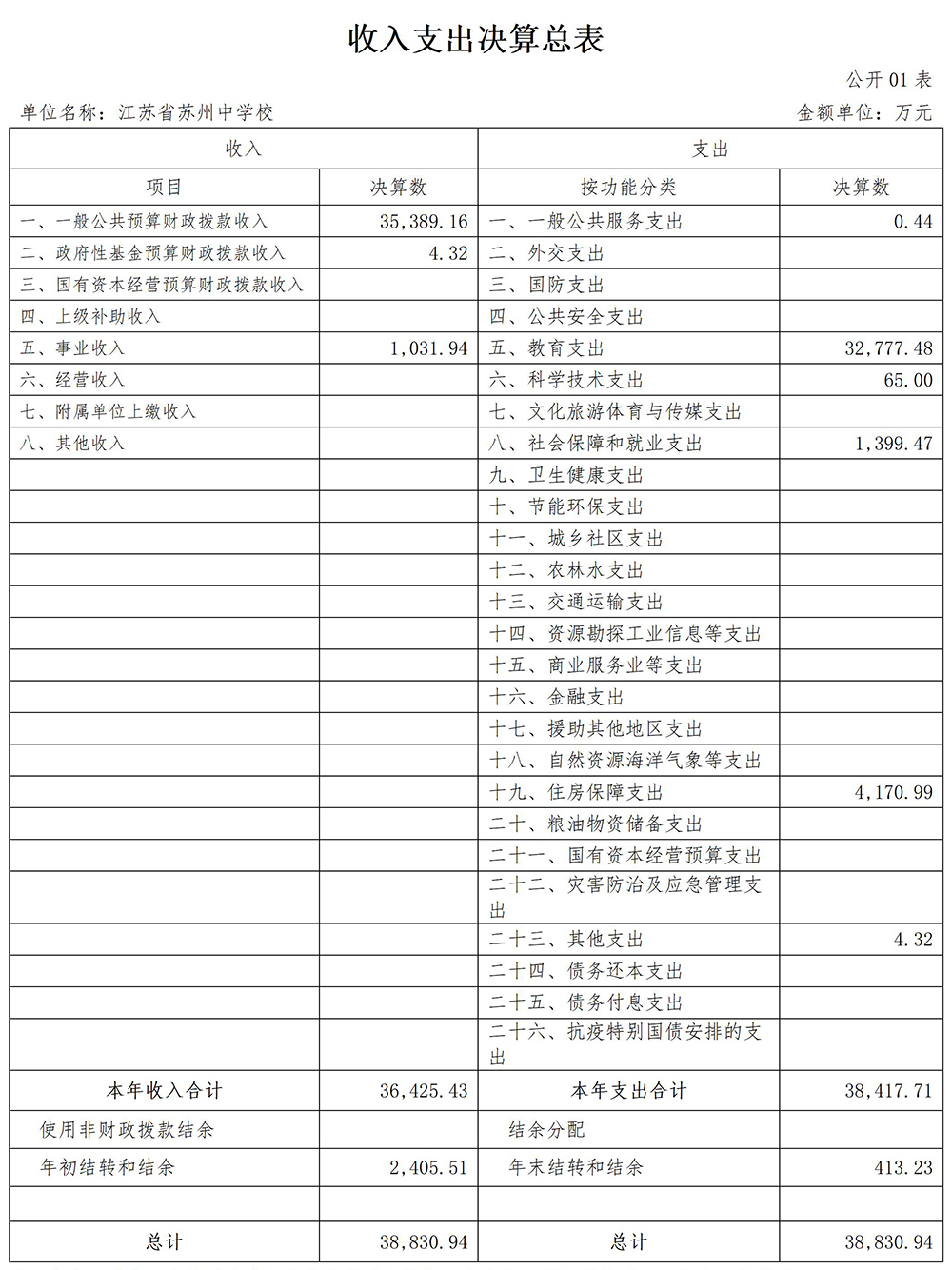 收入支出决算总表

公开 01 表

单位名称：江苏省苏州中学校

金额单位：万元

| 收入 | | 支出 | |
|---|---|---|---|
| 项目 | 决算数 | 按功能分类 | 决算数 |
| 一、一般公共预算财政拨款收入 | 35,389.16 | 一、一般公共服务支出 | 0.44 |
| 二、政府性基金预算财政拨款收入 | 4.32 | 二、外交支出 | |
| 三、国有资本经营预算财政拨款收入 | | 三、国防支出 | |
| 四、上级补助收入 | | 四、公共安全支出 | |
| 五、事业收入 | 1,031.94 | 五、教育支出 | 32,777.48 |
| 六、经营收入 | | 六、科学技术支出 | 65.00 |
| 七、附属单位上缴收入 | | 七、文化旅游体育与传媒支出 | |
| 八、其他收入 | | 八、社会保障和就业支出 | 1,399.47 |
| | | 九、卫生健康支出 | |
| | | 十、节能环保支出 | |
| | | 十一、城乡社区支出 | |
| | | 十二、农林水支出 | |
| | | 十三、交通运输支出 | |
| | | 十四、资源勘探工业信息等支出 | |
| | | 十五、商业服务业等支出 | |
| | | 十六、金融支出 | |
| | | 十七、援助其他地区支出 | |
| | | 十八、自然资源海洋气象等支出 | |
| | | 十九、住房保障支出 | 4,170.99 |
| | | 二十、粮油物资储备支出 | |
| | | 二十一、国有资本经营预算支出 | |
| | | 二十二、灾害防治及应急管理支出 | |
| | | 二十三、其他支出 | 4.32 |
| | | 二十四、债务还本支出 | |
| | | 二十五、债务付息支出 | |
| | | 二十六、抗疫特别国债安排的支出 | |
| 本年收入合计 | 36,425.43 | 本年支出合计 | 38,417.71 |
| 使用非财政拨款结余 | | 结余分配 | |
| 年初结转和结余 | 2,405.51 | 年末结转和结余 | 413.23 |
| | | | |
| 总计 | 38,830.94 | 总计 | 38,830.94 |